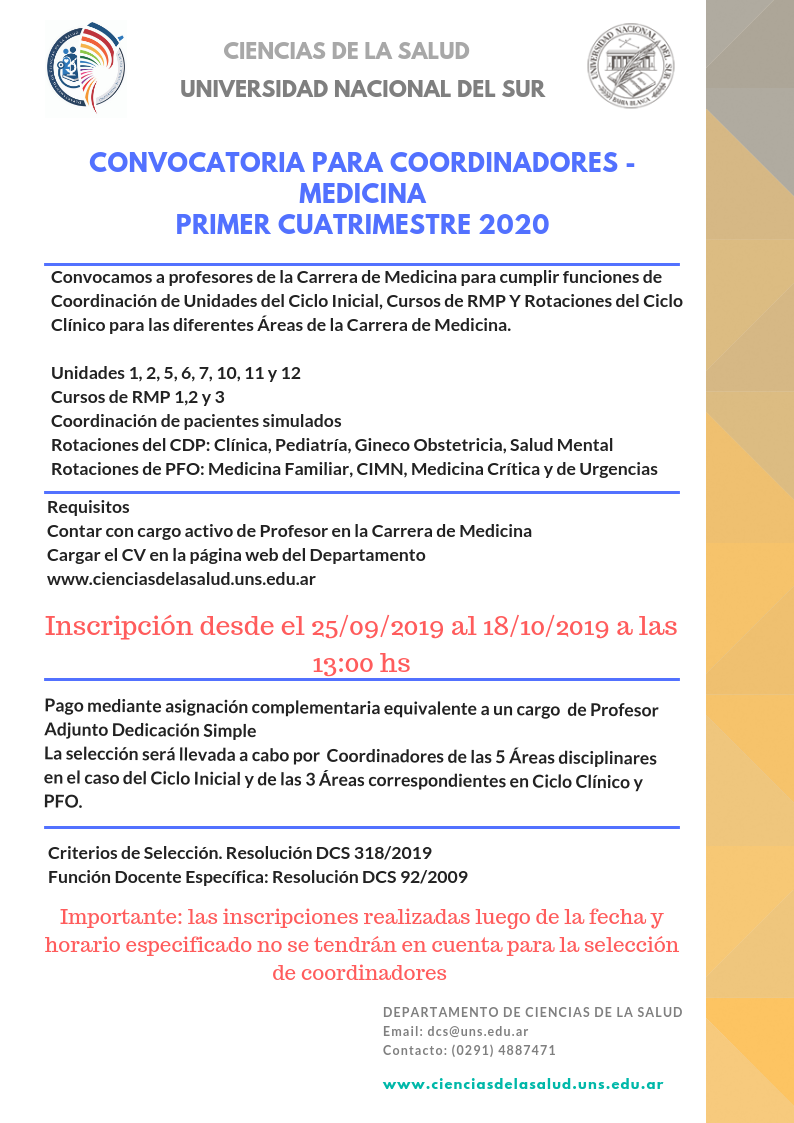 CIENCIAS DE LA SALUD
UNIVERSIDAD NACIONAL DEL SUR

UNIVERSIDAD NACIONAL DEL SUR
BAHIA BLANCA

CONVOCATORIA PARA COORDINADORES - MEDICINA
PRIMER CUATRIMESTRE 2020

Convocamos a profesores de la Carrera de Medicina para cumplir funciones de Coordinación de Unidades del Ciclo Inicial, Cursos de RMP Y Rotaciones del Ciclo Clínico para las diferentes Áreas de la Carrera de Medicina.

Unidades 1, 2, 5, 6, 7, 10, 11 y 12
Cursos de RMP 1,2 y 3
Coordinación de pacientes simulados
Rotaciones del CDP: Clínica, Pediatría, Gineco Obstetricia, Salud Mental
Rotaciones de PFO: Medicina Familiar, CIMN, Medicina Crítica y de Urgencias

Requisitos
Contar con cargo activo de Profesor en la Carrera de Medicina
Cargar el CV en la página web del Departamento
www.cienciasdelasalud.uns.edu.ar

Inscripción desde el 25/09/2019 al 18/10/2019 a las 13:00 hs

Pago mediante asignación complementaria equivalente a un cargo de Profesor Adjunto Dedicación Simple
La selección será llevada a cabo por Coordinadores de las 5 Áreas disciplinares en el caso del Ciclo Inicial y de las 3 Áreas correspondientes en Ciclo Clínico y PFO.

Criterios de Selección. Resolución DCS 318/2019
Función Docente Específica: Resolución DCS 92/2009

Importante: las inscripciones realizadas luego de la fecha y horario especificado no se tendrán en cuenta para la selección de coordinadores

DEPARTAMENTO DE CIENCIAS DE LA SALUD
Email: dcs@uns.edu.ar
Contacto: (0291) 4887471

www.cienciasdelasalud.uns.edu.ar